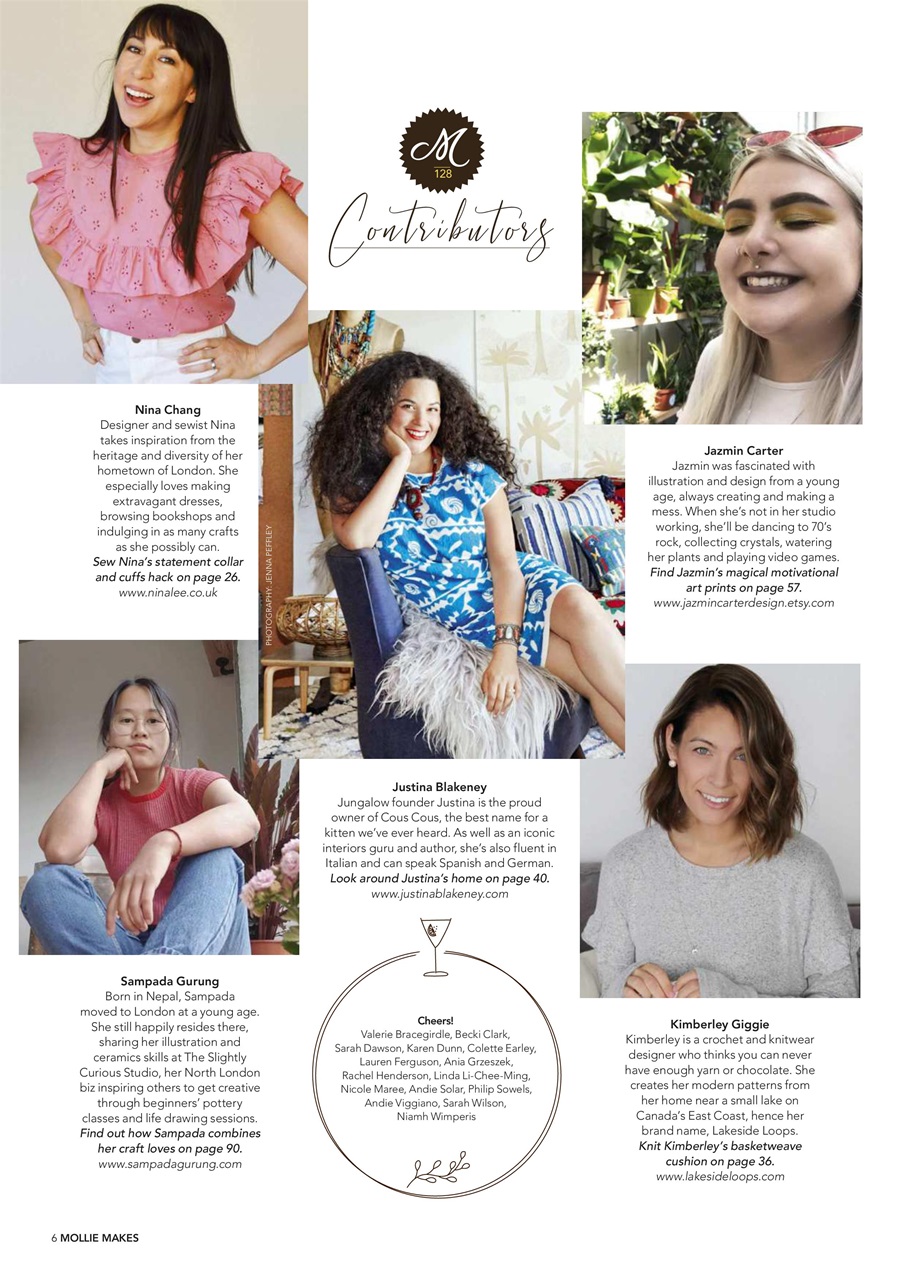 M
128

Contributors

Nina Chang
Designer and sewist Nina takes inspiration from the heritage and diversity of her hometown of London. She especially loves making extravagant dresses, browsing bookshops and indulging in as many crafts as she possibly can.
Sew Nina's statement collar and cuffs hack on page 26.
www.ninalee.co.uk

PHOTOGRAPHY: JENNA PEFFLEY

Jazmin Carter
Jazmin was fascinated with illustration and design from a young age, always creating and making a mess. When she's not in her studio working, she'll be dancing to 70's rock, collecting crystals, watering her plants and playing video games.
Find Jazmin's magical motivational art prints on page 57.
www.jazmincarterdesign.etsy.com

Justina Blakeney
Jungalow founder Justina is the proud owner of Cous Cous, the best name for a kitten we've ever heard. As well as an iconic interiors guru and author, she's also fluent in Italian and can speak Spanish and German.
Look around Justina's home on page 40.
www.justinablakeney.com

Sampada Gurung
Born in Nepal, Sampada moved to London at a young age. She still happily resides there, sharing her illustration and ceramics skills at The Slightly Curious Studio, her North London biz inspiring others to get creative through beginners' pottery classes and life drawing sessions.
Find out how Sampada combines her craft loves on page 90.
www.sampadagurung.com

Cheers!
Valerie Bracegirdle, Becki Clark, Sarah Dawson, Karen Dunn, Colette Earley, Lauren Ferguson, Ania Grzeszek, Rachel Henderson, Linda Li-Chee-Ming, Nicole Maree, Andie Solar, Philip Sowels, Andie Viggiano, Sarah Wilson, Niamh Wimperis

Kimberley Giggie
Kimberley is a crochet and knitwear designer who thinks you can never have enough yarn or chocolate. She creates her modern patterns from her home near a small lake on Canada's East Coast, hence her brand name, Lakeside Loops.
Knit Kimberley's basketweave cushion on page 36.
www.lakesideloops.com

6 MOLLIE MAKES